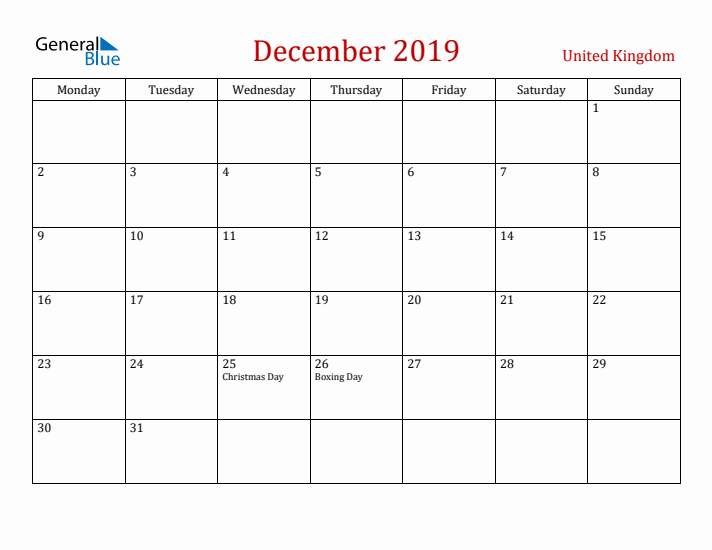 General Blue

December 2019

United Kingdom

| Monday | Tuesday | Wednesday | Thursday | Friday | Saturday | Sunday |
|---|---|---|---|---|---|---|
| | | | | | | 1 |
| 2 | 3 | 4 | 5 | 6 | 7 | 8 |
| 9 | 10 | 11 | 12 | 13 | 14 | 15 |
| 16 | 17 | 18 | 19 | 20 | 21 | 22 |
| 23 | 24 | 25 Christmas Day | 26 Boxing Day | 27 | 28 | 29 |
| 30 | 31 | | | | | |